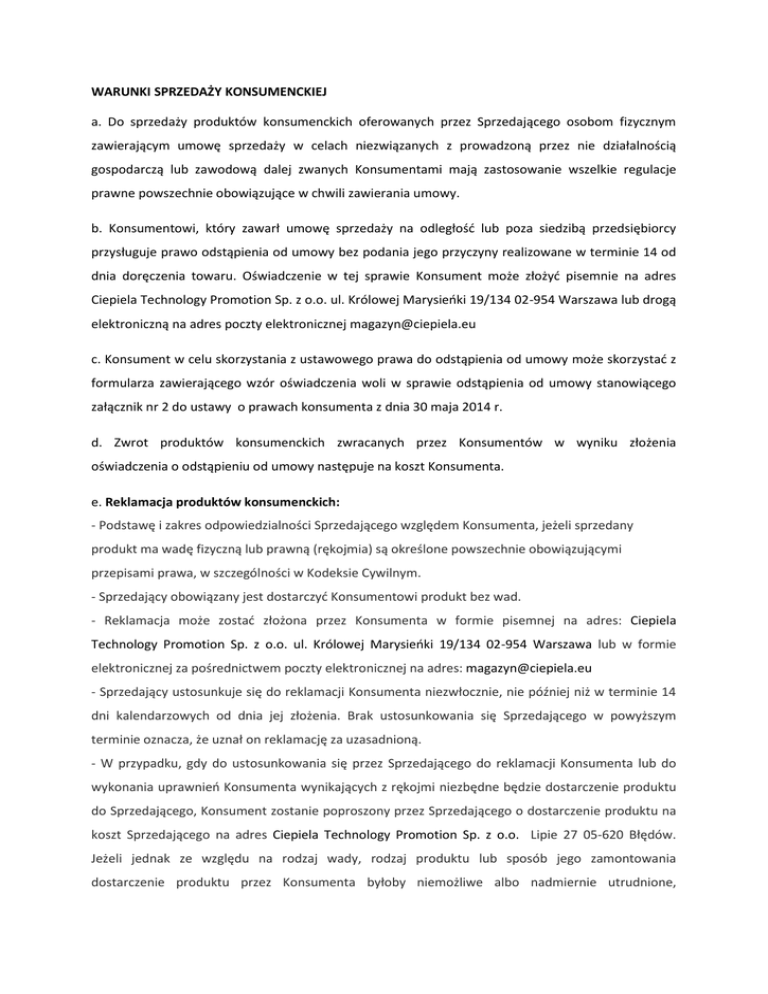 WARUNKI SPRZEDAŻY KONSUMENCKIEJ

a. Do sprzedaży produktów konsumenckich oferowanych przez Sprzedającego osobom fizycznym zawierającym umowę sprzedaży w celach niezwiązanych z prowadzoną przez nie działalnością gospodarczą lub zawodową dalej zwanych Konsumentami mają zastosowanie wszelkie regulacje prawne powszechnie obowiązujące w chwili zawierania umowy.

b. Konsumentowi, który zawarł umowę sprzedaży na odległość lub poza siedzibą przedsiębiorcy przysługuje prawo odstąpienia od umowy bez podania jego przyczyny realizowane w terminie 14 od dnia doręczenia towaru. Oświadczenie w tej sprawie Konsument może złożyć pisemnie na adres Ciepiela Technology Promotion Sp. z o.o. ul. Królowej Marysieńki 19/134 02-954 Warszawa lub drogą elektroniczną na adres poczty elektronicznej magazyn@ciepiela.eu

c. Konsument w celu skorzystania z ustawowego prawa do odstąpienia od umowy może skorzystać z formularza zawierającego wzór oświadczenia woli w sprawie odstąpienia od umowy stanowiącego załącznik nr 2 do ustawy o prawach konsumenta z dnia 30 maja 2014 r.

d. Zwrot produktów konsumenckich zwracanych przez Konsumentów w wyniku złożenia oświadczenia o odstąpieniu od umowy następuje na koszt Konsumenta.

e. Reklamacja produktów konsumenckich:
- Podstawę i zakres odpowiedzialności Sprzedającego względem Konsumenta, jeżeli sprzedany produkt ma wadę fizyczną lub prawną (rękojmia) są określone powszechnie obowiązującymi przepisami prawa, w szczególności w Kodeksie Cywilnym.
- Sprzedający obowiązany jest dostarczyć Konsumentowi produkt bez wad.
- Reklamacja może zostać złożona przez Konsumenta w formie pisemnej na adres: Ciepiela Technology Promotion Sp. z o.o. ul. Królowej Marysieńki 19/134 02-954 Warszawa lub w formie elektronicznej za pośrednictwem poczty elektronicznej na adres: magazyn@ciepiela.eu
- Sprzedający ustosunkuje się do reklamacji Konsumenta niezwłocznie, nie później niż w terminie 14 dni kalendarzowych od dnia jej złożenia. Brak ustosunkowania się Sprzedającego w powyższym terminie oznacza, że uznał on reklamację za uzasadnioną.
- W przypadku, gdy do ustosunkowania się przez Sprzedającego do reklamacji Konsumenta lub do wykonania uprawnień Konsumenta wynikających z rękojmi niezbędne będzie dostarczenie produktu do Sprzedającego, Konsument zostanie poproszony przez Sprzedającego o dostarczenie produktu na koszt Sprzedającego na adres Ciepiela Technology Promotion Sp. z o.o. Lipie 27 05-620 Błędów. Jeżeli jednak ze względu na rodzaj wady, rodzaj produktu lub sposób jego zamontowania dostarczenie produktu przez Konsumenta byłoby niemożliwe albo nadmiernie utrudnione,